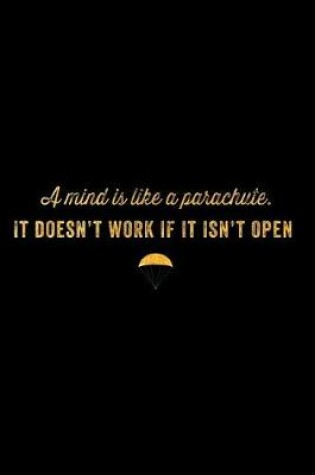 A mind is like a parachute.
IT DOESN'T WORK IF IT ISN'T OPEN